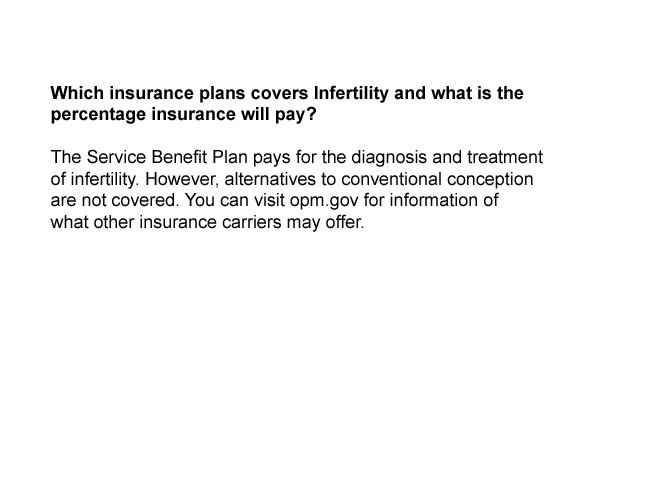 Which insurance plans covers Infertility and what is the percentage insurance will pay?

The Service Benefit Plan pays for the diagnosis and treatment of infertility. However, alternatives to conventional conception are not covered. You can visit opm.gov for information of what other insurance carriers may offer.